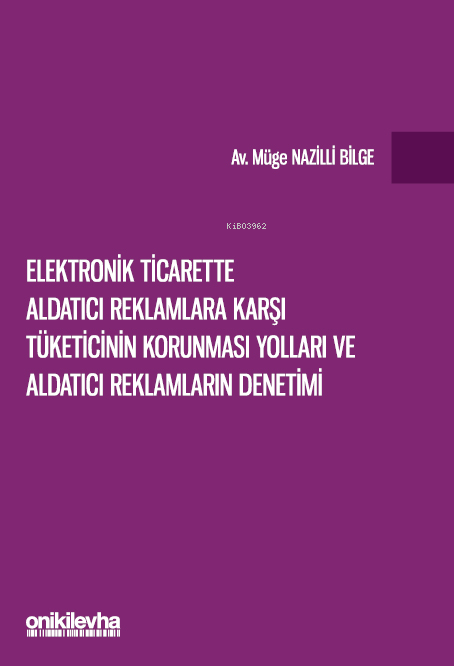 Av. Müge NAZİLLİ BİLGE

KiB03962

ELEKTRONİK TİCARETTE ALDATICI REKLAMLARA KARŞI TÜKETİCİNİN KORUNMASI YOLLARI VE ALDATICI REKLAMLARIN DENETİMİ

onikilevha